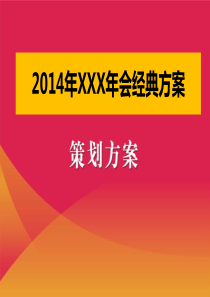 2014年XXX年会经典方案

策划方案